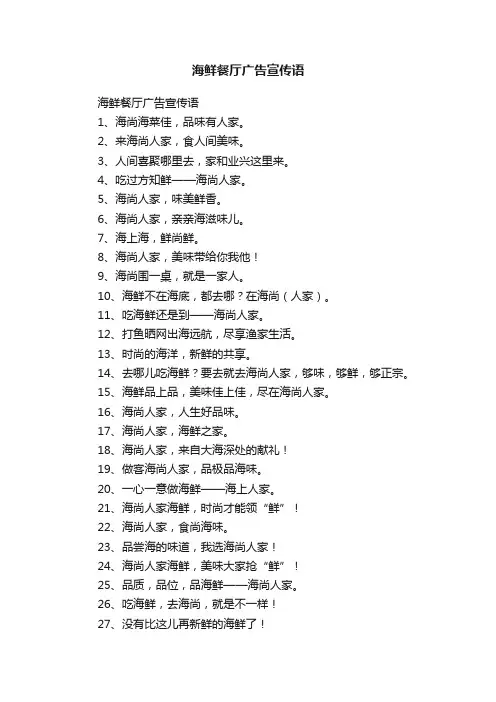 海鲜餐厅广告宣传语

海鲜餐厅广告宣传语

1、海尚海菜佳，品味有人家。

2、来海尚人家，食人间美味。

3、人间喜聚哪里去，家和业兴这里来。

4、吃过方知鲜——海尚人家。

5、海尚人家，味美鲜香。

6、海尚人家，亲亲海滋味儿。

7、海上海，鲜尚鲜。

8、海尚人家，美味带给你我他！

9、海尚围一桌，就是一家人。

10、海鲜不在海底，都去哪？在海尚（人家）。

11、吃海鲜还是到——海尚人家。

12、打鱼晒网出海远航，尽享渔家生活。

13、时尚的海洋，新鲜的共享。

14、去哪儿吃海鲜？要去就去海尚人家，够味，够鲜，够正宗。

15、海鲜品上品，美味佳上佳，尽在海尚人家。

16、海尚人家，人生好品味。

17、海尚人家，海鲜之家。

18、海尚人家，来自大海深处的献礼！

19、做客海尚人家，品极品海味。

20、一心一意做海鲜——海上人家。

21、海尚人家海鲜，时尚才能领“鲜”！

22、海尚人家，食尚海味。

23、品尝海的味道，我选海尚人家！

24、海尚人家海鲜，美味大家抢“鲜”！

25、品质，品位，品海鲜——海尚人家。

26、吃海鲜，去海尚，就是不一样！

27、没有比这儿再新鲜的海鲜了！